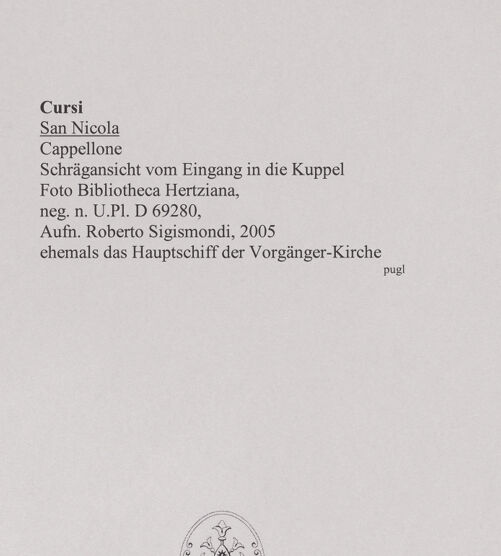 Cursi
San Nicola
Cappellone
Schrägansicht vom Eingang in die Kuppel
Foto Bibliotheca Hertziana,
neg. n. U.Pl. D 69280,
Aufn. Roberto Sigismondi, 2005
ehemals das Hauptschiff der Vorgänger-Kirche

pugl